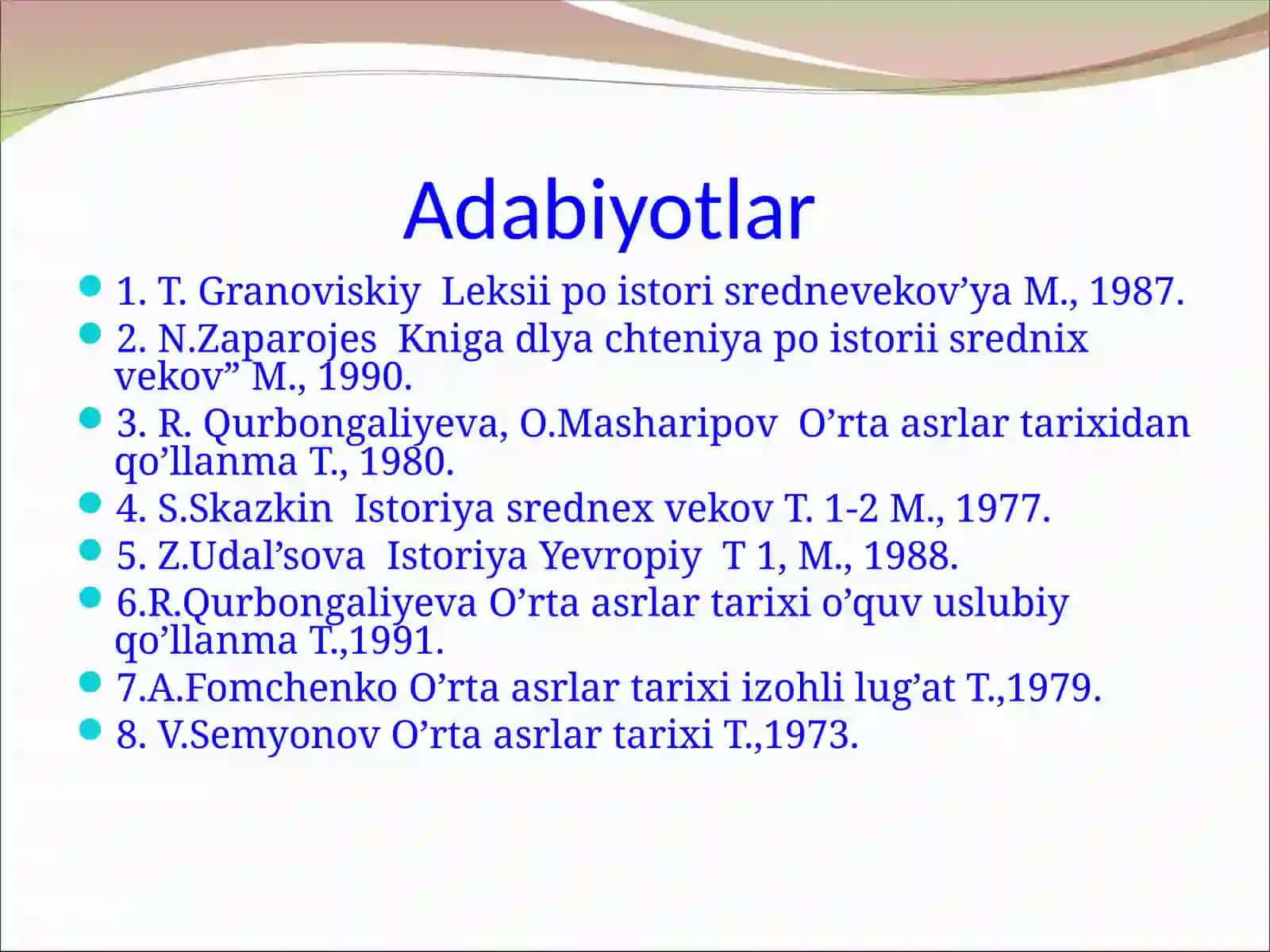 Adabiyotlar

1. T. Granoviskiy  Leksii po istori srednevekov’ya M., 1987.

2. N.Zaparojes  Kniga dlya chteniya po istorii srednix vekov” M., 1990.

3. R. Qurbongaliyeva, O.Masharipov  O’rta asrlar tarixidan qo’llanma T., 1980.

4. S.Skazkin  Istoriya srednex vekov T. 1-2 M., 1977.

5. Z.Udal’sova  Istoriya Yevropiy  T 1, M., 1988.

6.R.Qurbongaliyeva O’rta asrlar tarixi o’quv uslubiy qo’llanma T.,1991.

7.A.Fomchenko O’rta asrlar tarixi izohli lug’at T.,1979.

8. V.Semyonov O’rta asrlar tarixi T.,1973.